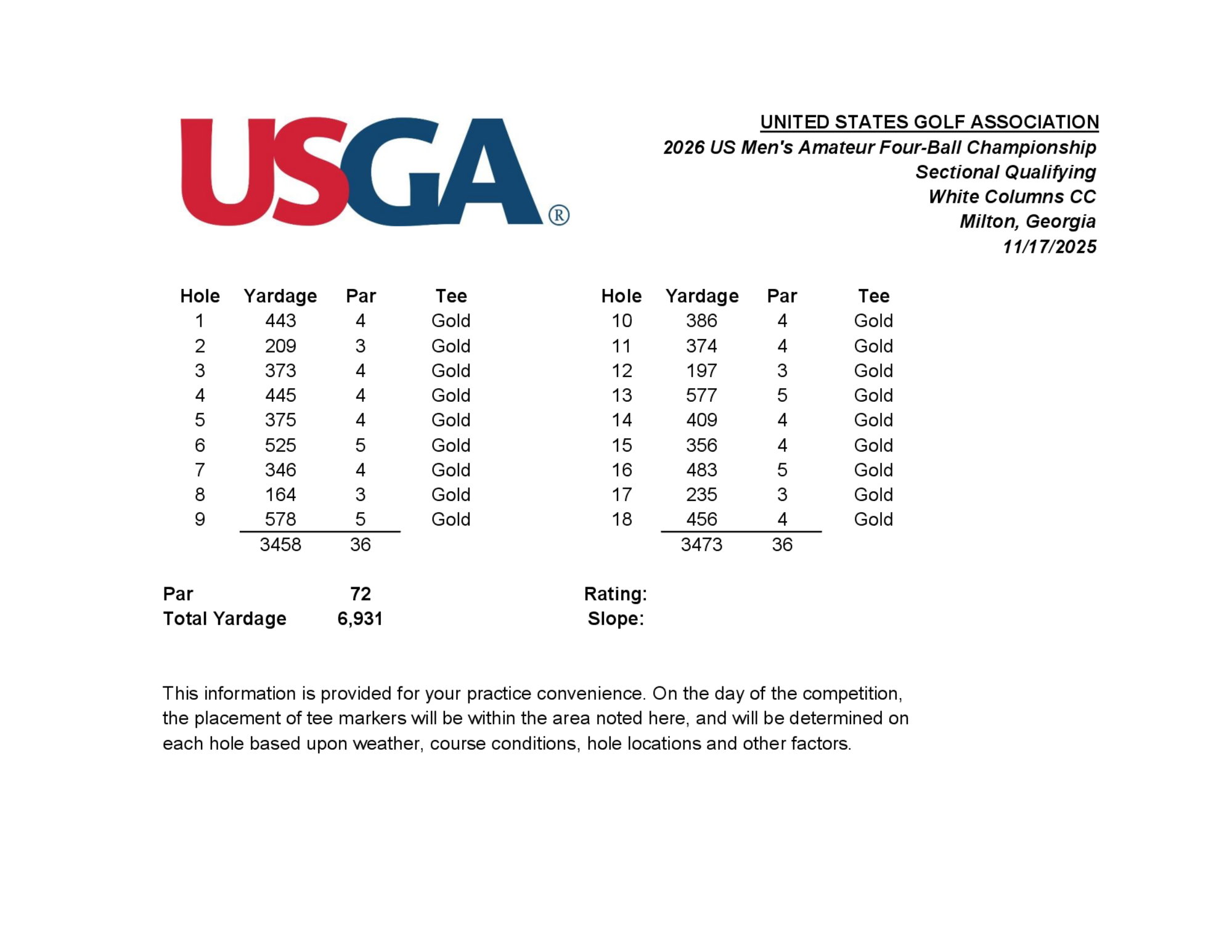 USGA®

UNITED STATES GOLF ASSOCIATION
2026 US Men's Amateur Four-Ball Championship
Sectional Qualifying
White Columns CC
Milton, Georgia
11/17/2025

| Hole | Yardage | Par | Tee |
|---|---|---|---|
| 1 | 443 | 4 | Gold |
| 2 | 209 | 3 | Gold |
| 3 | 373 | 4 | Gold |
| 4 | 445 | 4 | Gold |
| 5 | 375 | 4 | Gold |
| 6 | 525 | 5 | Gold |
| 7 | 346 | 4 | Gold |
| 8 | 164 | 3 | Gold |
| 9 | 578 | 5 | Gold |
| | 3458 | 36 | |

| Hole | Yardage | Par | Tee |
|---|---|---|---|
| 10 | 386 | 4 | Gold |
| 11 | 374 | 4 | Gold |
| 12 | 197 | 3 | Gold |
| 13 | 577 | 5 | Gold |
| 14 | 409 | 4 | Gold |
| 15 | 356 | 4 | Gold |
| 16 | 483 | 5 | Gold |
| 17 | 235 | 3 | Gold |
| 18 | 456 | 4 | Gold |
| | 3473 | 36 | |

Par 72
Total Yardage 6,931

Rating:
Slope:

This information is provided for your practice convenience. On the day of the competition, the placement of tee markers will be within the area noted here, and will be determined on each hole based upon weather, course conditions, hole locations and other factors.